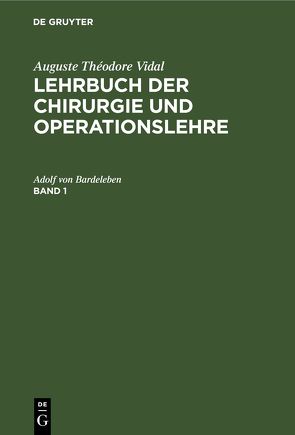 DE GRUYTER

Auguste Théodore Vidal
LEHRBUCH DER CHIRURGIE UND OPERATIONSLEHRE

Adolf von Bardeleben
BAND 1

DE
G